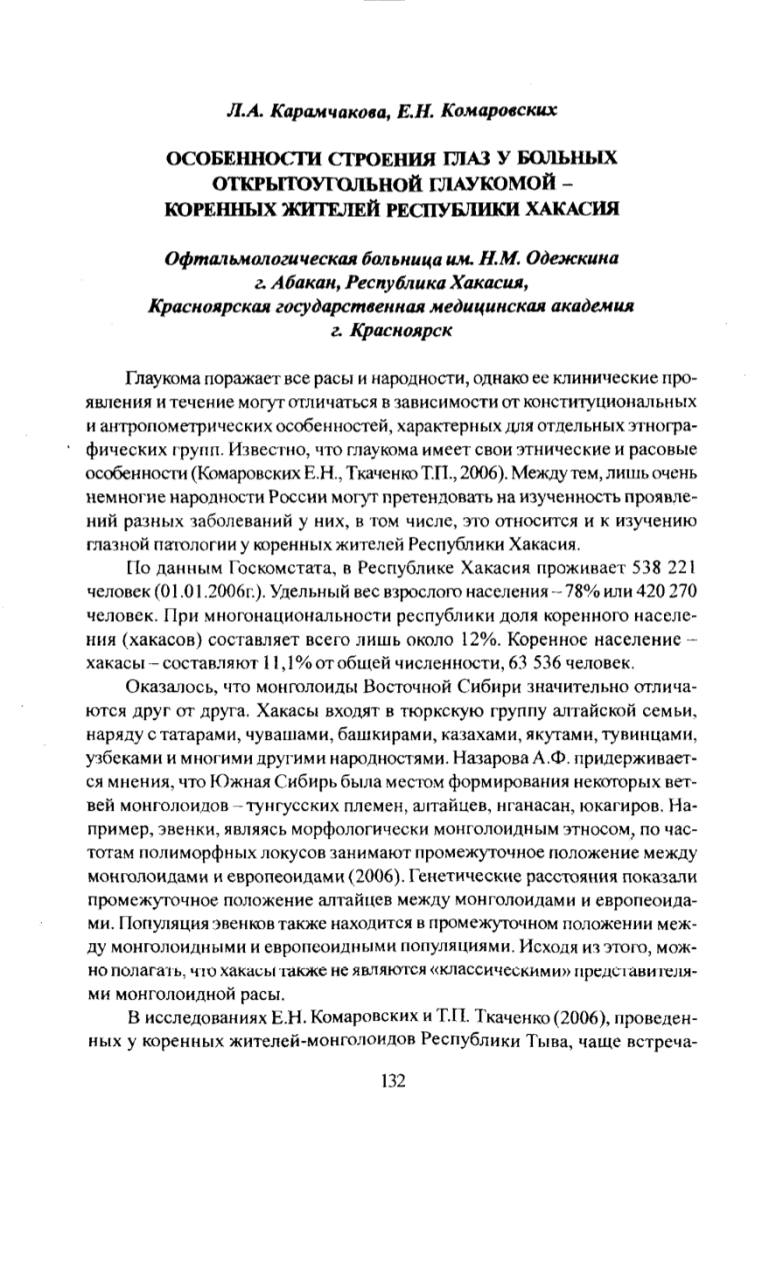 Л.А. Карамчакова, Е.Н. Комаровских

ОСОБЕННОСТИ СТРОЕНИЯ ГЛАЗ У БОЛЬНЫХ ОТКРЫТОУГОЛЬНОЙ ГЛАУКОМОЙ – КОРЕННЫХ ЖИТЕЛЕЙ РЕСПУБЛИКИ ХАКАСИЯ

Офтальмологическая больница им. Н.М. Одежкина г. Абакан, Республика Хакасия, Красноярская государственная медицинская академия г. Красноярск

Глаукома поражает все расы и народности, однако ее клинические проявления и течение могут отличаться в зависимости от конституциональных и антропометрических особенностей, характерных для отдельных этнографических групп. Известно, что глаукома имеет свои этнические и расовые особенности (Комаровских Е.Н., Ткаченко Т.П., 2006). Между тем, лишь очень немногие народности России могут претендовать на изученность проявлений разных заболеваний у них, в том числе, это относится и к изучению глазной патологии у коренных жителей Республики Хакасия.

По данным Госкомстата, в Республике Хакасия проживает 538 221 человек (01.01.2006г.). Удельный вес взрослого населения – 78% или 420 270 человек. При многонациональности республики доля коренного населения (хакасов) составляет всего лишь около 12%. Коренное население – хакасы – составляют 11,1% от общей численности, 63 536 человек.

Оказалось, что монголоиды Восточной Сибири значительно отличаются друг от друга. Хакасы входят в тюркскую группу алтайской семьи, наряду с татарами, чувашами, башкирами, казахами, якутами, тувинцами, узбеками и многими другими народностями. Назарова А.Ф. придерживается мнения, что Южная Сибирь была местом формирования некоторых ветвей монголоидов – тунгусских племен, алтайцев, нганасан, юкагиров. Например, эвенки, являясь морфологически монголоидным этносом, по частотам полиморфных локусов занимают промежуточное положение между монголоидами и европеоидами (2006). Генетические расстояния показали промежуточное положение алтайцев между монголоидами и европеоидами. Популяция эвенков также находится в промежуточном положении между монголоидными и европеоидными популяциями. Исходя из этого, можно полагать, что хакасы также не являются «классическими» представителями монголоидной расы.

В исследованиях Е.Н. Комаровских и Т.П. Ткаченко (2006), проведенных у коренных жителей-монголоидов Республики Тыва, чаще встреча-

132